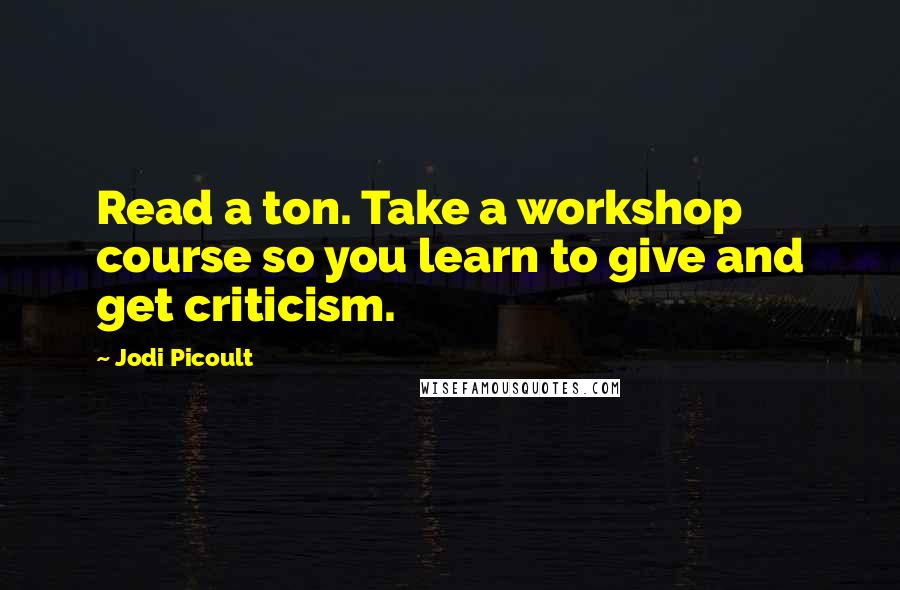 Read a ton. Take a workshop course so you learn to give and get criticism.

~ Jodi Picoult

WISEFAMOUSQUOTES.COM